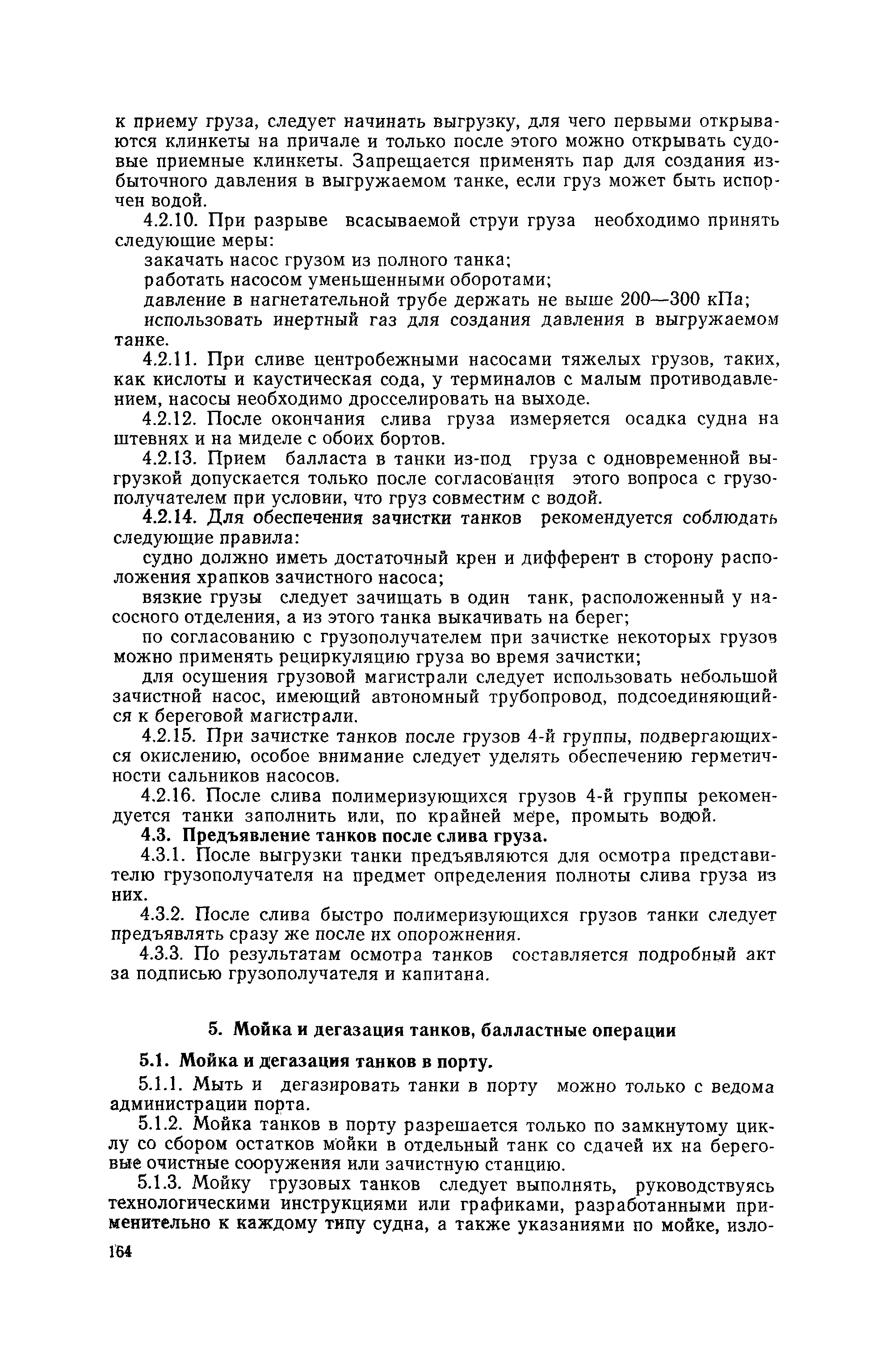 к приему груза, следует начинать выгрузку, для чего первыми открываются клинкеты на причале и только после этого можно открывать судовые приемные клинкеты. Запрещается применять пар для создания избыточного давления в выгружаемом танке, если груз может быть испорчен водой.

4.2.10. При разрыве всасываемой струи груза необходимо принять следующие меры:

закачать насос грузом из полного танка;

работать насосом уменьшенными оборотами;

давление в нагнетательной трубе держать не выше 200—300 кПа;

использовать инертный газ для создания давления в выгружаемом танке.

4.2.11. При сливе центробежными насосами тяжелых грузов, таких, как кислоты и каустическая сода, у терминалов с малым противодавлением, насосы необходимо дросселировать на выходе.

4.2.12. После окончания слива груза измеряется осадка судна на штевнях и на миделе с обоих бортов.

4.2.13. Прием балласта в танки из-под груза с одновременной выгрузкой допускается только после согласования этого вопроса с грузополучателем при условии, что груз совместим с водой.

4.2.14. Для обеспечения зачистки танков рекомендуется соблюдать следующие правила:

судно должно иметь достаточный крен и дифферент в сторону расположения храпков зачистного насоса;

вязкие грузы следует зачищать в один танк, расположенный у насосного отделения, а из этого танка выкачивать на берег;

по согласованию с грузополучателем при зачистке некоторых грузов можно применять рециркуляцию груза во время зачистки;

для осушения грузовой магистрали следует использовать небольшой зачистной насос, имеющий автономный трубопровод, подсоединяющийся к береговой магистрали.

4.2.15. При зачистке танков после грузов 4-й группы, подвергающихся окислению, особое внимание следует уделять обеспечению герметичности сальников насосов.

4.2.16. После слива полимеризующихся грузов 4-й группы рекомендуется танки заполнить или, по крайней мере, промыть водой.

4.3. Предъявление танков после слива груза.

4.3.1. После выгрузки танки предъявляются для осмотра представителю грузополучателя на предмет определения полноты слива груза из них.

4.3.2. После слива быстро полимеризующихся грузов танки следует предъявлять сразу же после их опорожнения.

4.3.3. По результатам осмотра танков составляется подробный акт за подписью грузополучателя и капитана.

5. Мойка и дегазация танков, балластные операции

5.1. Мойка и дегазация танков в порту.

5.1.1. Мыть и дегазировать танки в порту можно только с ведома администрации порта.

5.1.2. Мойка танков в порту разрешается только по замкнутому циклу со сбором остатков мойки в отдельный танк со сдачей их на береговые очистные сооружения или зачистную станцию.

5.1.3. Мойку грузовых танков следует выполнять, руководствуясь технологическими инструкциями или графиками, разработанными применительно к каждому типу судна, а также указаниями по мойке, изло-

164